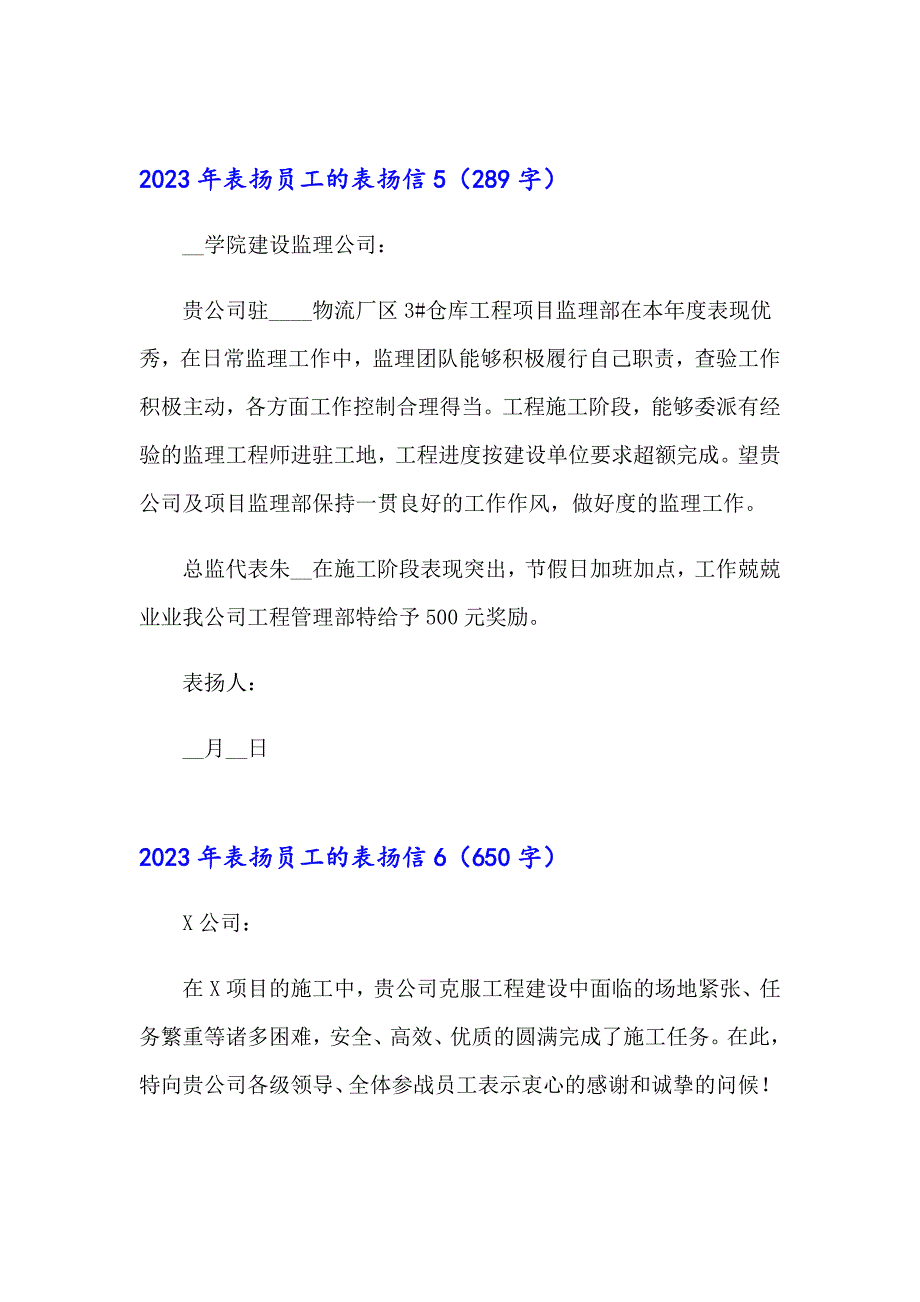 2023 年表扬员工的表扬信 5（289 字）

__学院建设监理公司：

贵公司驻____物流厂区 3#仓库工程项目监理部在本年度表现优秀，在日常监理工作中，监理团队能够积极履行自己职责，查验工作积极主动，各方面工作控制合理得当。工程施工阶段，能够委派有经验的监理工程师进驻工地，工程进度按建设单位要求超额完成。望贵公司及项目监理部保持一贯良好的工作作风，做好度的监理工作。

总监代表朱__在施工阶段表现突出，节假日加班加点，工作兢兢业业我公司工程管理部特给予 500 元奖励。

表扬人：

__月__日

2023 年表扬员工的表扬信 6（650 字）

X 公司：

在 X 项目的施工中，贵公司克服工程建设中面临的场地紧张、任务繁重等诸多困难，安全、高效、优质的圆满完成了施工任务。在此，特向贵公司各级领导、全体参战员工表示衷心的感谢和诚挚的问候！